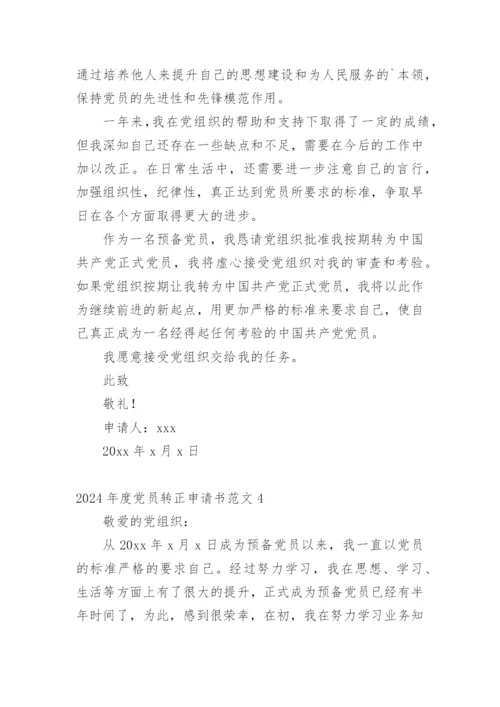 通过培养他人来提升自己的思想建设和为人民服务的`本领，保持党员的先进性和先锋模范作用。

一年来，我在党组织的帮助和支持下取得了一定的成绩，但我深知自己还存在一些缺点和不足，需要在今后的工作中加以改正。在日常生活中，还需要进一步注意自己的言行，加强组织性，纪律性，真正达到党员所要求的标准，争取早日在各个方面取得更大的进步。

作为一名预备党员，我恳请党组织批准我按期转为中国共产党正式党员，我将虚心接受党组织对我的审查和考验。如果党组织按期让我转为中国共产党正式党员，我将以此作为继续前进的新起点，用更加严格的标准来要求自己，使自己真正成为一名经得起任何考验的中国共产党党员。

我愿意接受党组织交给我的任务。

此致

敬礼！

申请人：xxx

20xx 年 x 月 x 日

2024 年度党员转正申请书范文 4

敬爱的党组织：

从 20xx 年 x 月 x 日成为预备党员以来，我一直以党员的标准严格的要求自己。经过努力学习，我在思想、学习、生活等方面上有了很大的提升，正式成为预备党员已经有半年时间了，为此，感到很荣幸，在初，我在努力学习业务知